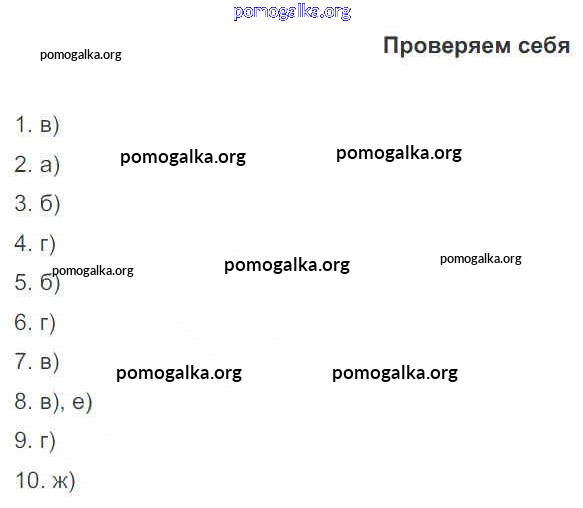 Проверяем себя

1. в)
2. а)
3. б)
4. г)
5. б)
6. г)
7. в)
8. в), е)
9. г)
10. ж)

pomogalka.org